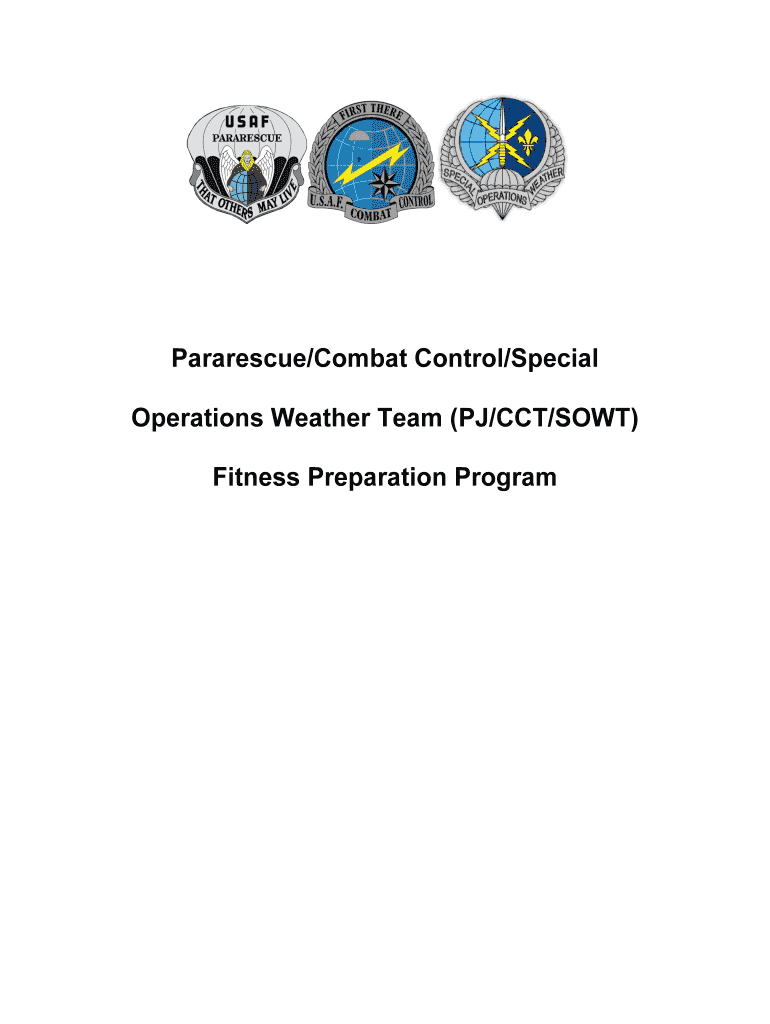 USAF
PARARESCUE
THAT OTHERS MAY LIVE

FIRST THERE
U.S.A.F. COMBAT CONTROL

SPECIAL OPERATIONS WEATHER

Pararescue/Combat Control/Special

Operations Weather Team (PJ/CCT/SOWT)

Fitness Preparation Program